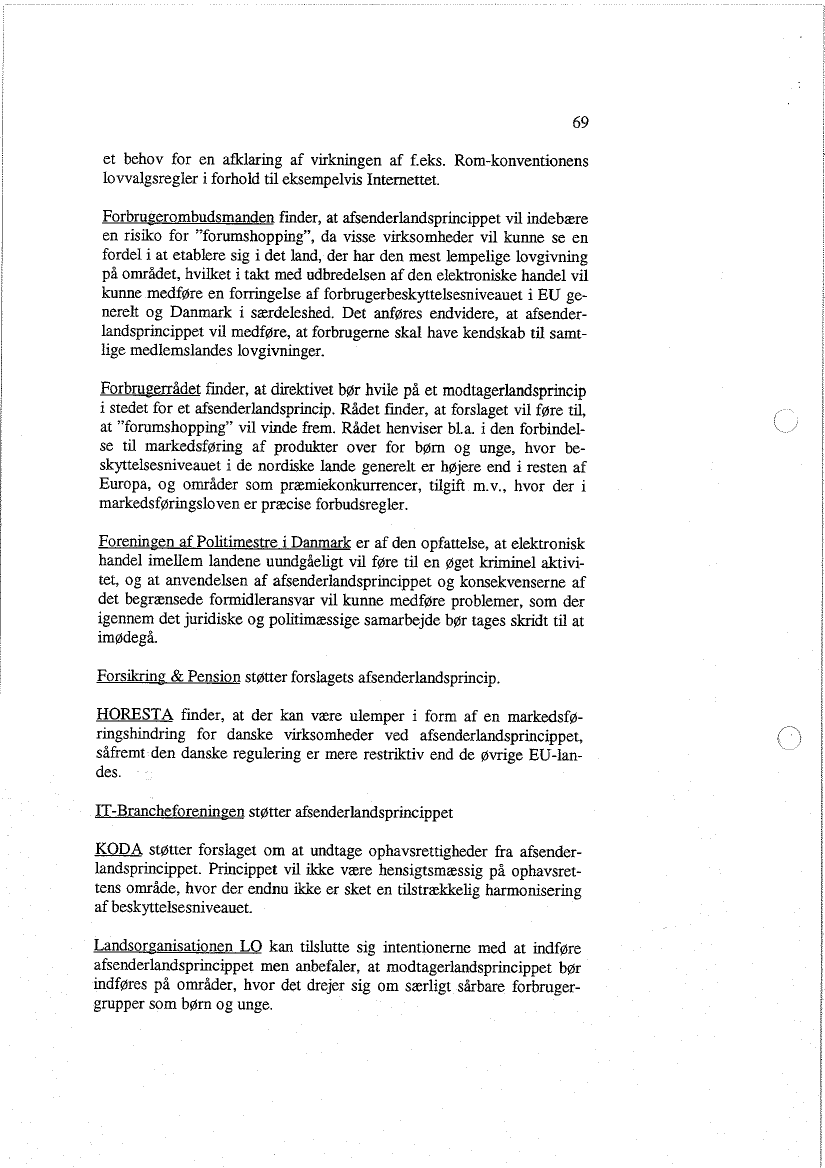 69

et behov for en afklaring af virkningen af f.eks. Rom-konventionens lovvalgsregler i forhold til eksempelvis Internettet.

Forbrugerombudsmanden finder, at afsenderlandsprincippet vil indebære en risiko for "forumshopping", da visse virksomheder vil kunne se en fordel i at etablere sig i det land, der har den mest lempelige lovgivning på området, hvilket i takt med udbredelsen af den elektroniske handel vil kunne medføre en forringelse af forbrugerbeskyttelsesniveauet i EU generelt og Danmark i særdeleshed. Det anføres endvidere, at afsenderlandsprincippet vil medføre, at forbrugerne skal have kendskab til samtlige medlemslandes lovgivninger.

Forbrugerrådet finder, at direktivet bør hvile på et modtagerlandsprincip i stedet for et afsenderlandsprincip. Rådet finder, at forslaget vil føre til, at "forumshopping" vil vinde frem. Rådet henviser bl.a. i den forbindelse til markedsføring af produkter over for børn og unge, hvor beskyttelsesniveauet i de nordiske lande generelt er højere end i resten af Europa, og områder som præmiekonkurrencer, tilgift m.v., hvor der i markedsføringsloven er præcise forbudsregler.

Foreningen af Politimestre i Danmark er af den opfattelse, at elektronisk handel imellem landene uundgåeligt vil føre til en øget kriminel aktivitet, og at anvendelsen af afsenderlandsprincippet og konsekvenserne af det begrænsede formidleransvar vil kunne medføre problemer, som der igennem det juridiske og politimæssige samarbejde bør tages skridt til at imødegå.

Forsikring & Pension støtter forslagets afsenderlandsprincip.

HORESTA finder, at der kan være ulemper i form af en markedsføringshindring for danske virksomheder ved afsenderlandsprincippet, såfremt den danske regulering er mere restriktiv end de øvrige EU-landes.

IT-Brancheforeningen støtter afsenderlandsprincippet

KODA støtter forslaget om at undtage ophavsrettigheder fra afsenderlandsprincippet. Princippet vil ikke være hensigtsmæssig på ophavsrettens område, hvor der endnu ikke er sket en tilstrækkelig harmonisering af beskyttelsesniveauet.

Landsorganisationen LO kan tilslutte sig intentionerne med at indføre afsenderlandsprincippet men anbefaler, at modtagerlandsprincippet bør indføres på områder, hvor det drejer sig om særligt sårbare forbrugergrupper som børn og unge.